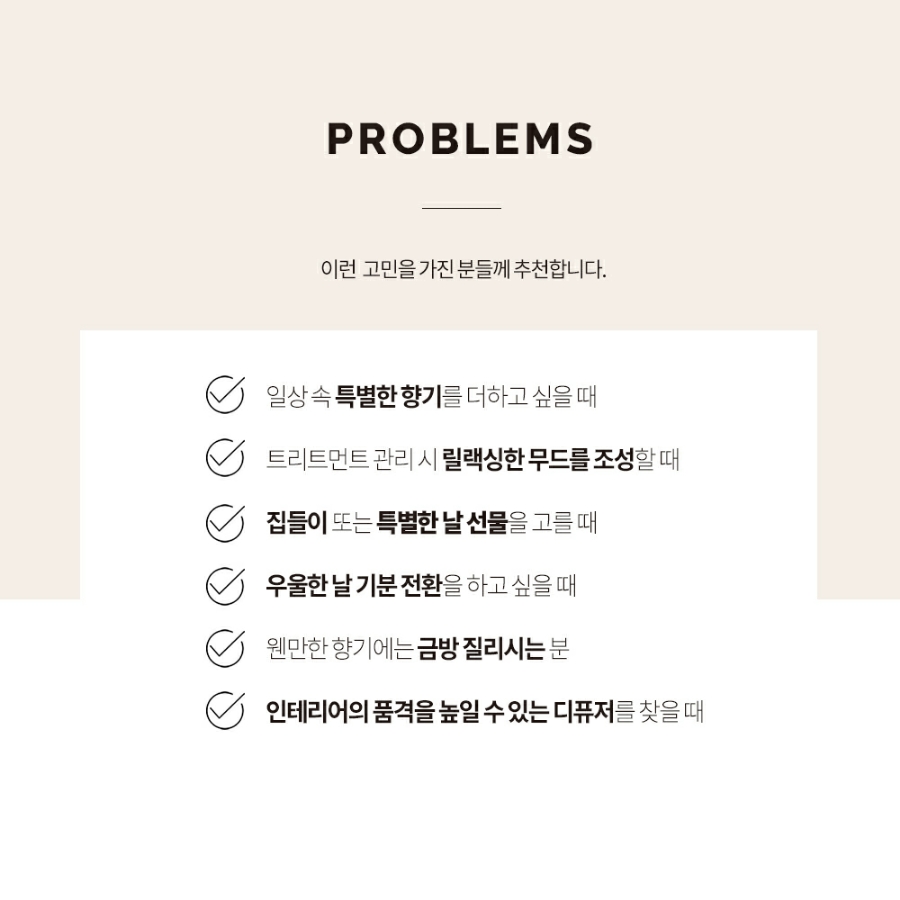 PROBLEMS

이런 고민을 가진 분들께 추천합니다.

일상 속 특별한 향기를 더하고 싶을 때

트리트먼트 관리 시 릴랙싱한 무드를 조성할 때

집들이 또는 특별한 날 선물을 고를 때

우울한 날 기분 전환을 하고 싶을 때

웬만한 향기에는 금방 질리시는 분

인테리어의 품격을 높일 수 있는 디퓨저를 찾을 때